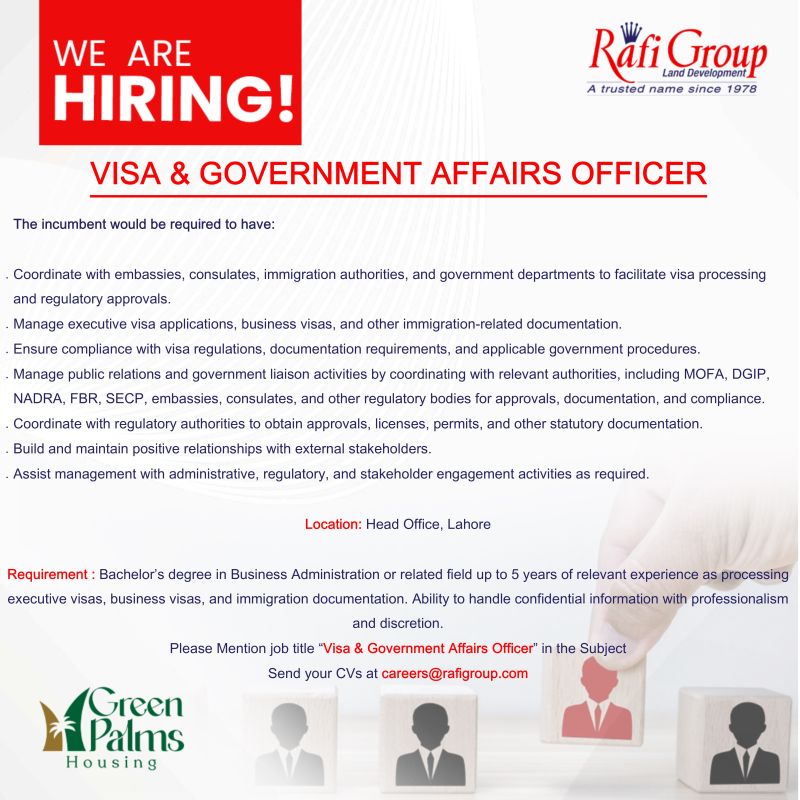 WE ARE HIRING!

Rafi Group
Land Development
A trusted name since 1978

VISA & GOVERNMENT AFFAIRS OFFICER

The incumbent would be required to have:

. Coordinate with embassies, consulates, immigration authorities, and government departments to facilitate visa processing and regulatory approvals.
. Manage executive visa applications, business visas, and other immigration-related documentation.
. Ensure compliance with visa regulations, documentation requirements, and applicable government procedures.
. Manage public relations and government liaison activities by coordinating with relevant authorities, including MOFA, DGIP, NADRA, FBR, SECP, embassies, consulates, and other regulatory bodies for approvals, documentation, and compliance.
. Coordinate with regulatory authorities to obtain approvals, licenses, permits, and other statutory documentation.
. Build and maintain positive relationships with external stakeholders.
. Assist management with administrative, regulatory, and stakeholder engagement activities as required.

Location: Head Office, Lahore

Requirement : Bachelor's degree in Business Administration or related field up to 5 years of relevant experience as processing executive visas, business visas, and immigration documentation. Ability to handle confidential information with professionalism and discretion.

Please Mention job title "Visa & Government Affairs Officer" in the Subject
Send your CVs at careers@rafigroup.com

Green Palms Housing